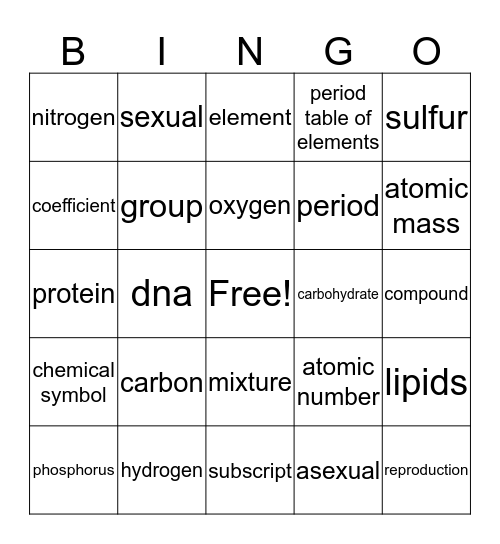 | B | I | N | G | O |
|---|---|---|---|---|
| nitrogen | sexual | element | period table of elements | sulfur |
| coefficient | group | oxygen | period | atomic mass |
| protein | dna | Free! | carbohydrate | compound |
| chemical symbol | carbon | mixture | atomic number | lipids |
| phosphorus | hydrogen | subscript | asexual | reproduction |